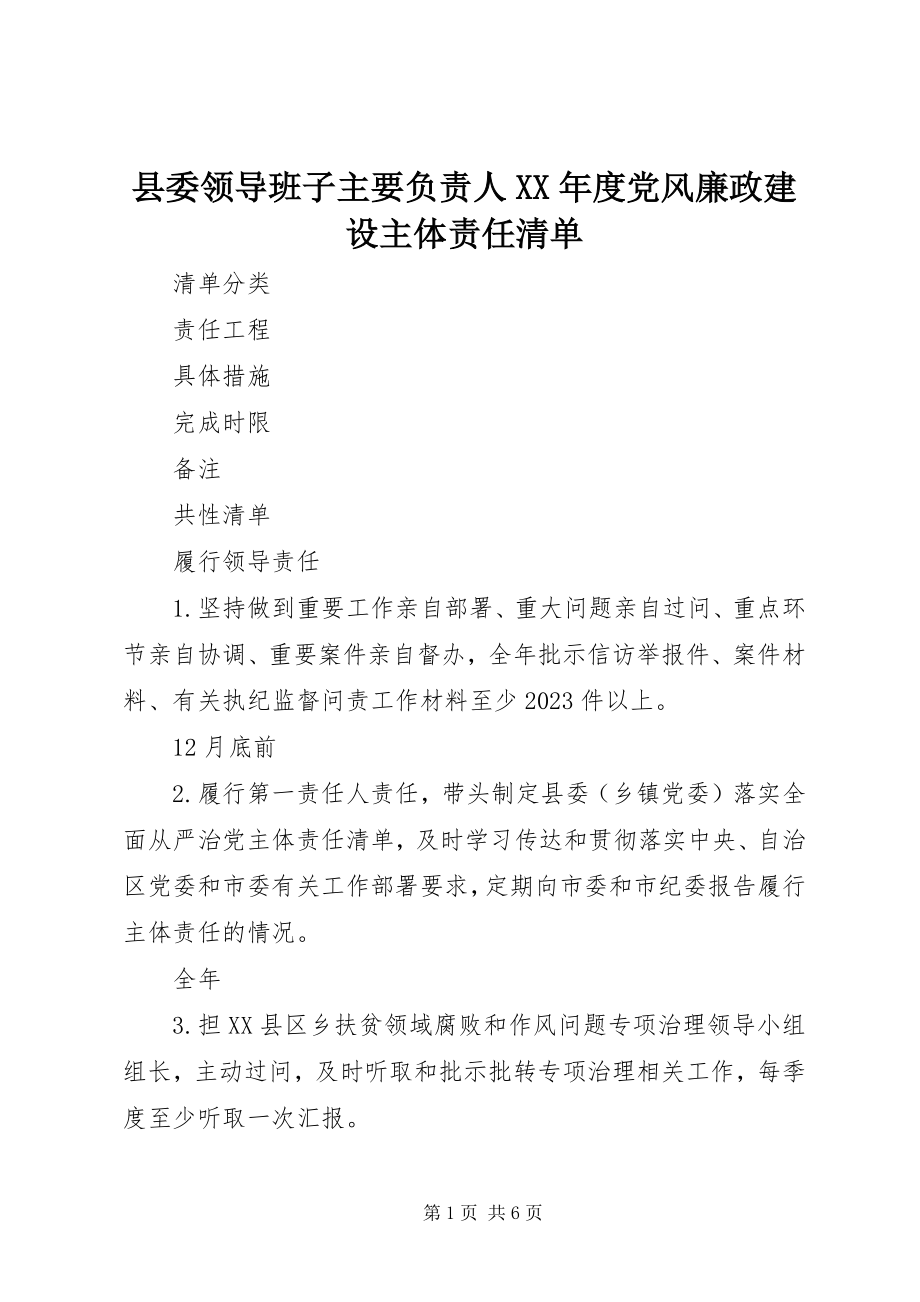 县委领导班子主要负责人XX年度党风廉政建设主体责任清单

清单分类

责任工程

具体措施

完成时限

备注

共性清单

履行领导责任

1.坚持做到重要工作亲自部署、重大问题亲自过问、重点环节亲自协调、重要案件亲自督办，全年批示信访举报件、案件材料、有关执纪监督问责工作材料至少2023件以上。

12月底前

2.履行第一责任人责任，带头制定县委（乡镇党委）落实全面从严治党主体责任清单，及时学习传达和贯彻落实中央、自治区党委和市委有关工作部署要求，定期向市委和市纪委报告履行主体责任的情况。

全年

3.担XX县区乡扶贫领域腐败和作风问题专项治理领导小组组长，主动过问，及时听取和批示批转专项治理相关工作，每季度至少听取一次汇报。

第1页 共6页